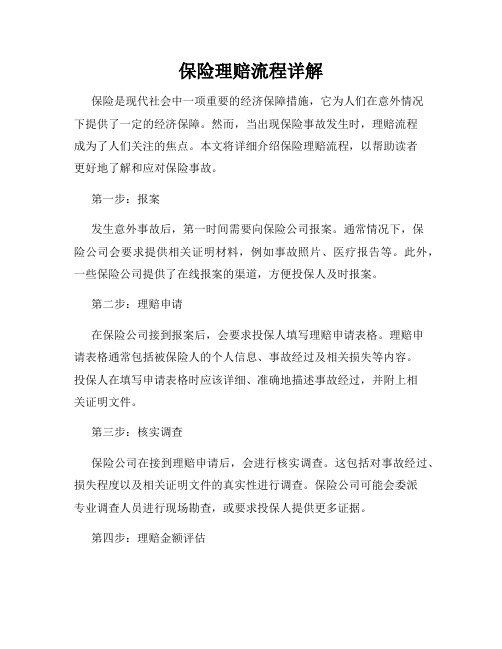 保险理赔流程详解

保险是现代社会中一项重要的经济保障措施，它为人们在意外情况下提供了一定的经济保障。然而，当出现保险事故发生时，理赔流程成为了人们关注的焦点。本文将详细介绍保险理赔流程，以帮助读者更好地了解和应对保险事故。

第一步：报案

发生意外事故后，第一时间需要向保险公司报案。通常情况下，保险公司会要求提供相关证明材料，例如事故照片、医疗报告等。此外，一些保险公司提供了在线报案的渠道，方便投保人及时报案。

第二步：理赔申请

在保险公司接到报案后，会要求投保人填写理赔申请表格。理赔申请表格通常包括被保险人的个人信息、事故经过及相关损失等内容。投保人在填写申请表格时应该详细、准确地描述事故经过，并附上相关证明文件。

第三步：核实调查

保险公司在接到理赔申请后，会进行核实调查。这包括对事故经过、损失程度以及相关证明文件的真实性进行调查。保险公司可能会委派专业调查人员进行现场勘查，或要求投保人提供更多证据。

第四步：理赔金额评估